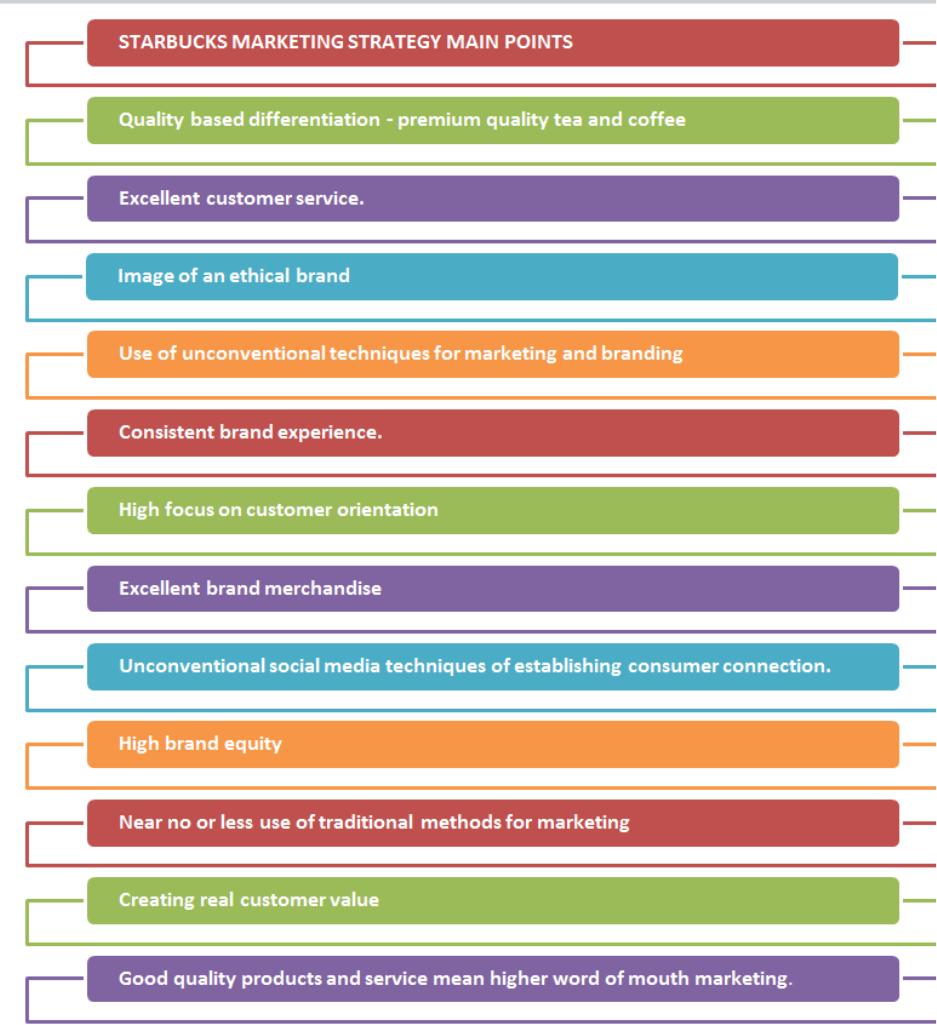 STARBUCKS MARKETING STRATEGY MAIN POINTS

Quality based differentiation - premium quality tea and coffee

Excellent customer service.

Image of an ethical brand

Use of unconventional techniques for marketing and branding

Consistent brand experience.

High focus on customer orientation

Excellent brand merchandise

Unconventional social media techniques of establishing consumer connection.

High brand equity

Near no or less use of traditional methods for marketing

Creating real customer value

Good quality products and service mean higher word of mouth marketing.